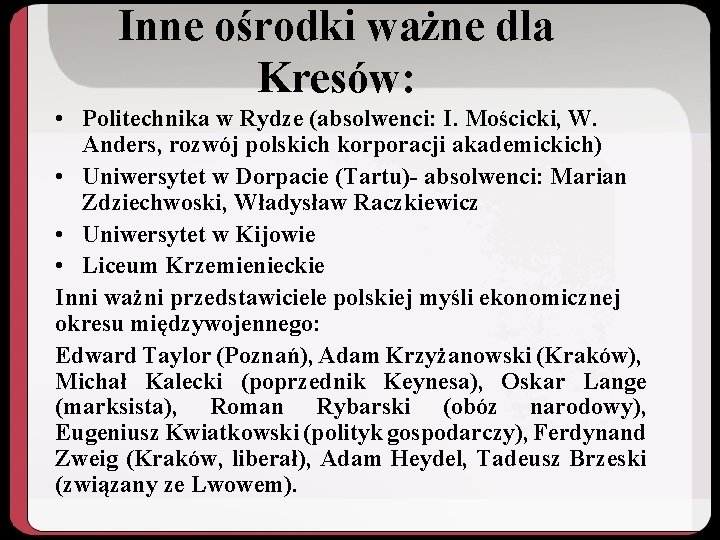 Inne ośrodki ważne dla Kresów:

• Politechnika w Rydze (absolwenci: I. Mościcki, W. Anders, rozwój polskich korporacji akademickich)
• Uniwersytet w Dorpacie (Tartu)- absolwenci: Marian Zdziechwoski, Władysław Raczkiewicz
• Uniwersytet w Kijowie
• Liceum Krzemienieckie

Inni ważni przedstawiciele polskiej myśli ekonomicznej okresu międzywojennego:

Edward Taylor (Poznań), Adam Krzyżanowski (Kraków), Michał Kalecki (poprzednik Keynesa), Oskar Lange (marksista), Roman Rybarski (obóz narodowy), Eugeniusz Kwiatkowski (polityk gospodarczy), Ferdynand Zweig (Kraków, liberał), Adam Heydel, Tadeusz Brzeski (związany ze Lwowem).